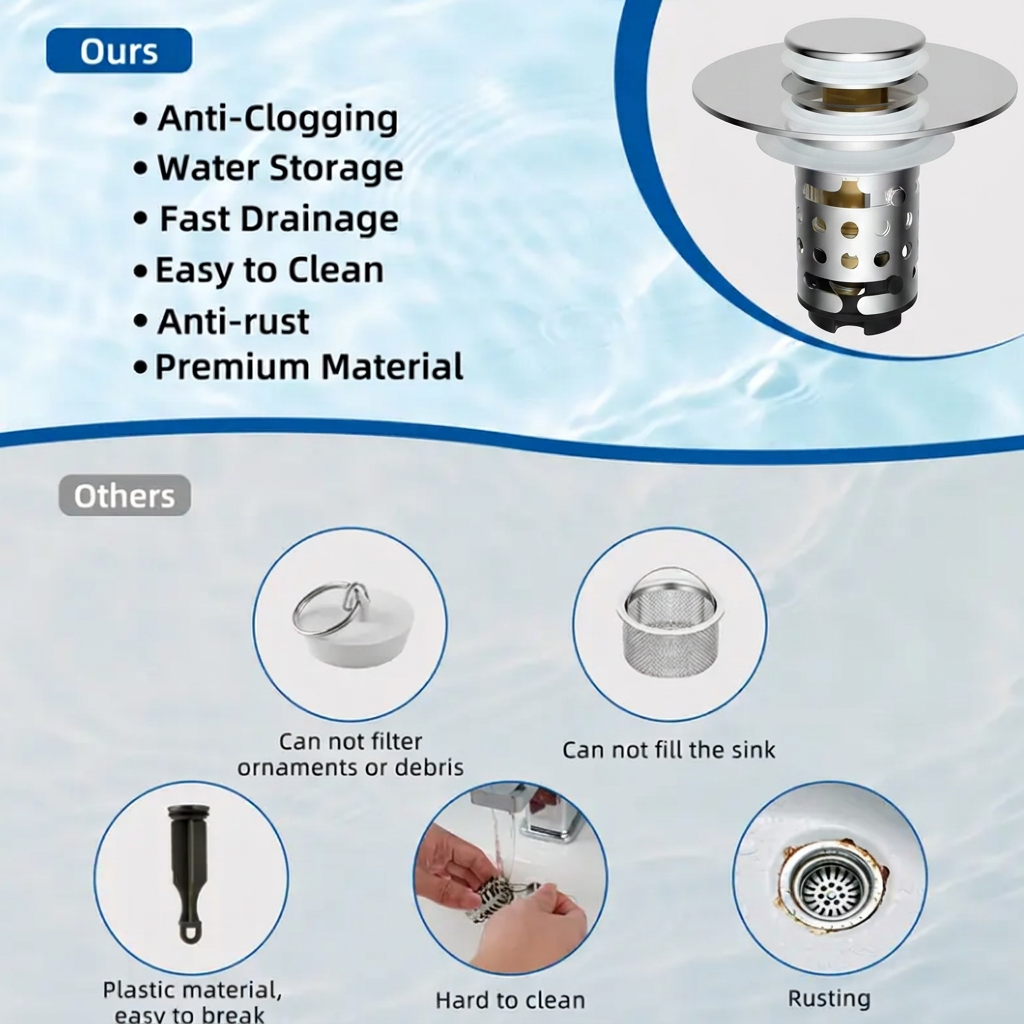 Ours

• Anti-Clogging
• Water Storage
• Fast Drainage
• Easy to Clean
• Anti-rust
• Premium Material

Others

Can not filter ornaments or debris

Can not fill the sink

Plastic material, easy to break

Hard to clean

Rusting